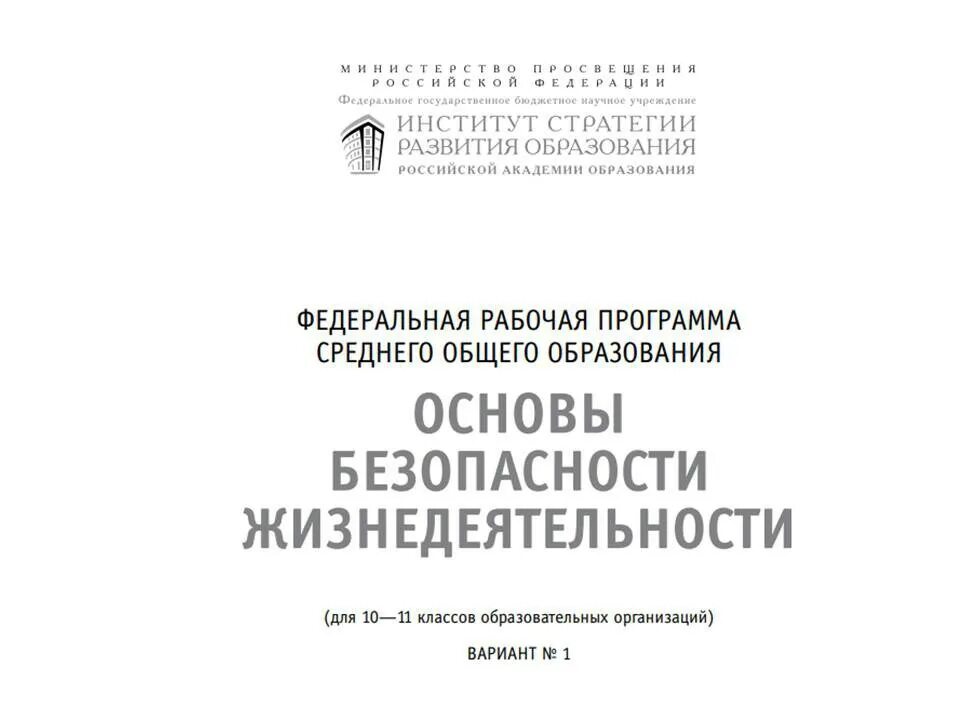 МИНИСТЕРСТВО ПРОСВЕЩЕНИЯ
РОССИЙСКОЙ ФЕДЕРАЦИИ
Федеральное государственное бюджетное научное учреждение
ИНСТИТУТ СТРАТЕГИИ
РАЗВИТИЯ ОБРАЗОВАНИЯ
РОССИЙСКОЙ АКАДЕМИИ ОБРАЗОВАНИЯ

ФЕДЕРАЛЬНАЯ РАБОЧАЯ ПРОГРАММА
СРЕДНЕГО ОБЩЕГО ОБРАЗОВАНИЯ

ОСНОВЫ
БЕЗОПАСНОСТИ
ЖИЗНЕДЕЯТЕЛЬНОСТИ

(для 10—11 классов образовательных организаций)

ВАРИАНТ № 1